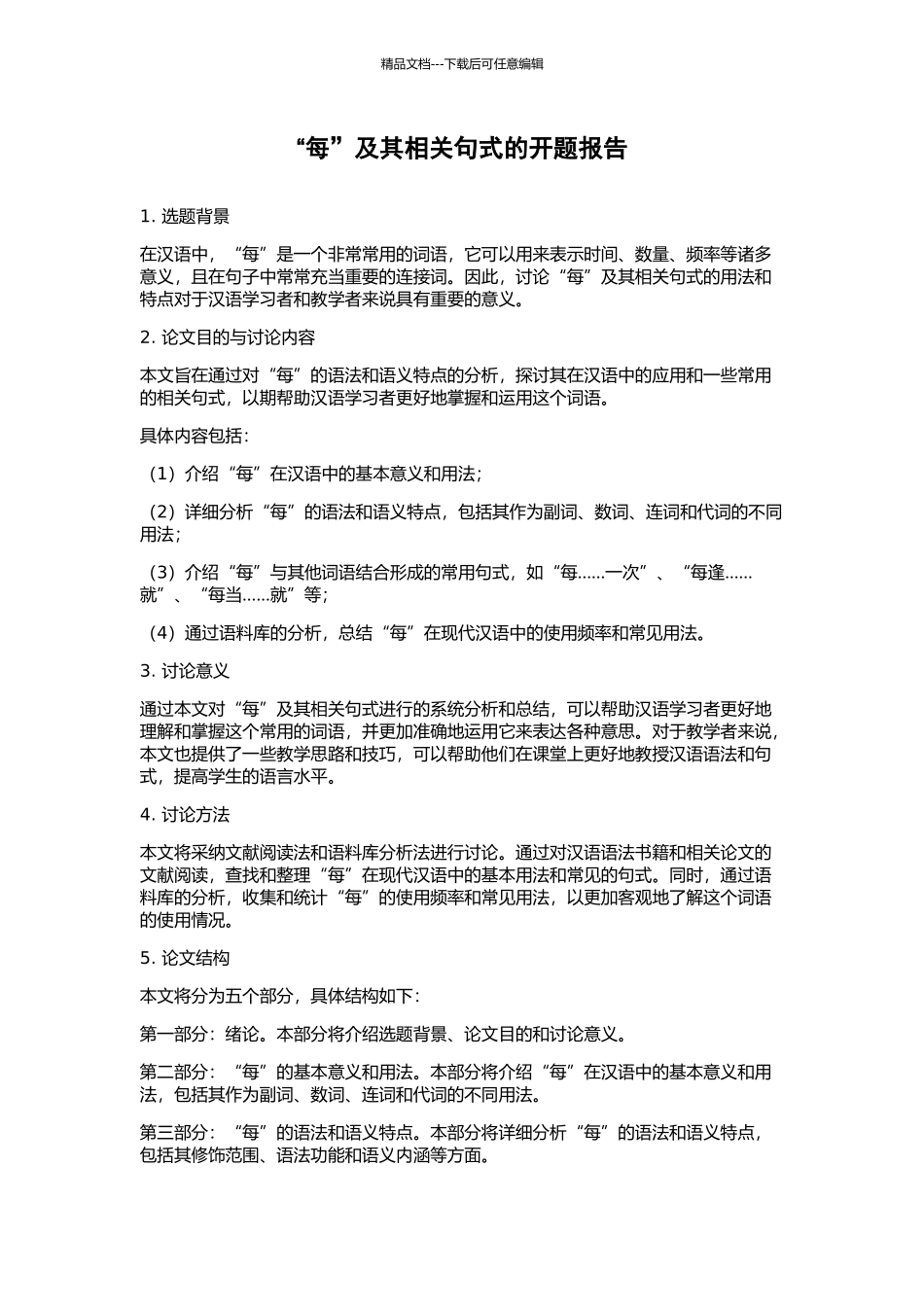 精品文档---下载后可任意编辑

“每”及其相关句式的开题报告

1. 选题背景

在汉语中，“每”是一个非常常用的词语，它可以用来表示时间、数量、频率等诸多意义，且在句子中常常充当重要的连接词。因此，讨论“每”及其相关句式的用法和特点对于汉语学习者和教学者来说具有重要的意义。

2. 论文目的与讨论内容

本文旨在通过对“每”的语法和语义特点的分析，探讨其在汉语中的应用和一些常用的相关句式，以期帮助汉语学习者更好地掌握和运用这个词语。

具体内容包括：

（1）介绍“每”在汉语中的基本意义和用法；

（2）详细分析“每”的语法和语义特点，包括其作为副词、数词、连词和代词的不同用法；

（3）介绍“每”与其他词语结合形成的常用句式，如“每……一次”、“每逢……就”、“每当……就”等；

（4）通过语料库的分析，总结“每”在现代汉语中的使用频率和常见用法。

3. 讨论意义

通过本文对“每”及其相关句式进行的系统分析和总结，可以帮助汉语学习者更好地理解和掌握这个常用的词语，并更加准确地运用它来表达各种意思。对于教学者来说，本文也提供了一些教学思路和技巧，可以帮助他们在课堂上更好地教授汉语语法和句式，提高学生的语言水平。

4. 讨论方法

本文将采纳文献阅读法和语料库分析法进行讨论。通过对汉语语法书籍和相关论文的文献阅读，查找和整理“每”在现代汉语中的基本用法和常见的句式。同时，通过语料库的分析，收集和统计“每”的使用频率和常见用法，以更加客观地了解这个词语的使用情况。

5. 论文结构

本文将分为五个部分，具体结构如下：

第一部分：绪论。本部分将介绍选题背景、论文目的和讨论意义。

第二部分：“每”的基本意义和用法。本部分将介绍“每”在汉语中的基本意义和用法，包括其作为副词、数词、连词和代词的不同用法。

第三部分：“每”的语法和语义特点。本部分将详细分析“每”的语法和语义特点，包括其修饰范围、语法功能和语义内涵等方面。